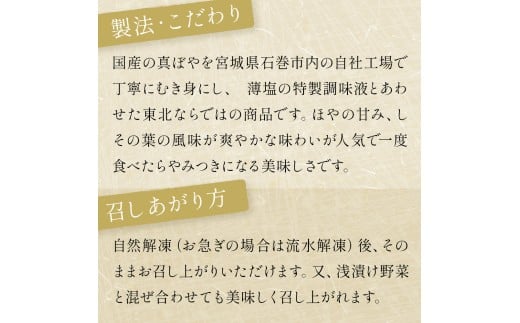 製法・こだわり

国産の真ぼやを宮城県石巻市内の自社工場で丁寧にむき身にし、 薄塩の特製調味液とあわせた東北ならではの商品です。ほやの甘み、しその葉の風味が爽やかな味わいが人気で一度食べたらやみつきになる美味しさです。

召しあがり方

自然解凍（お急ぎの場合は流水解凍）後、そのままお召し上がりいただけます。又、浅漬け野菜と混ぜ合わせても美味しく召し上がれます。